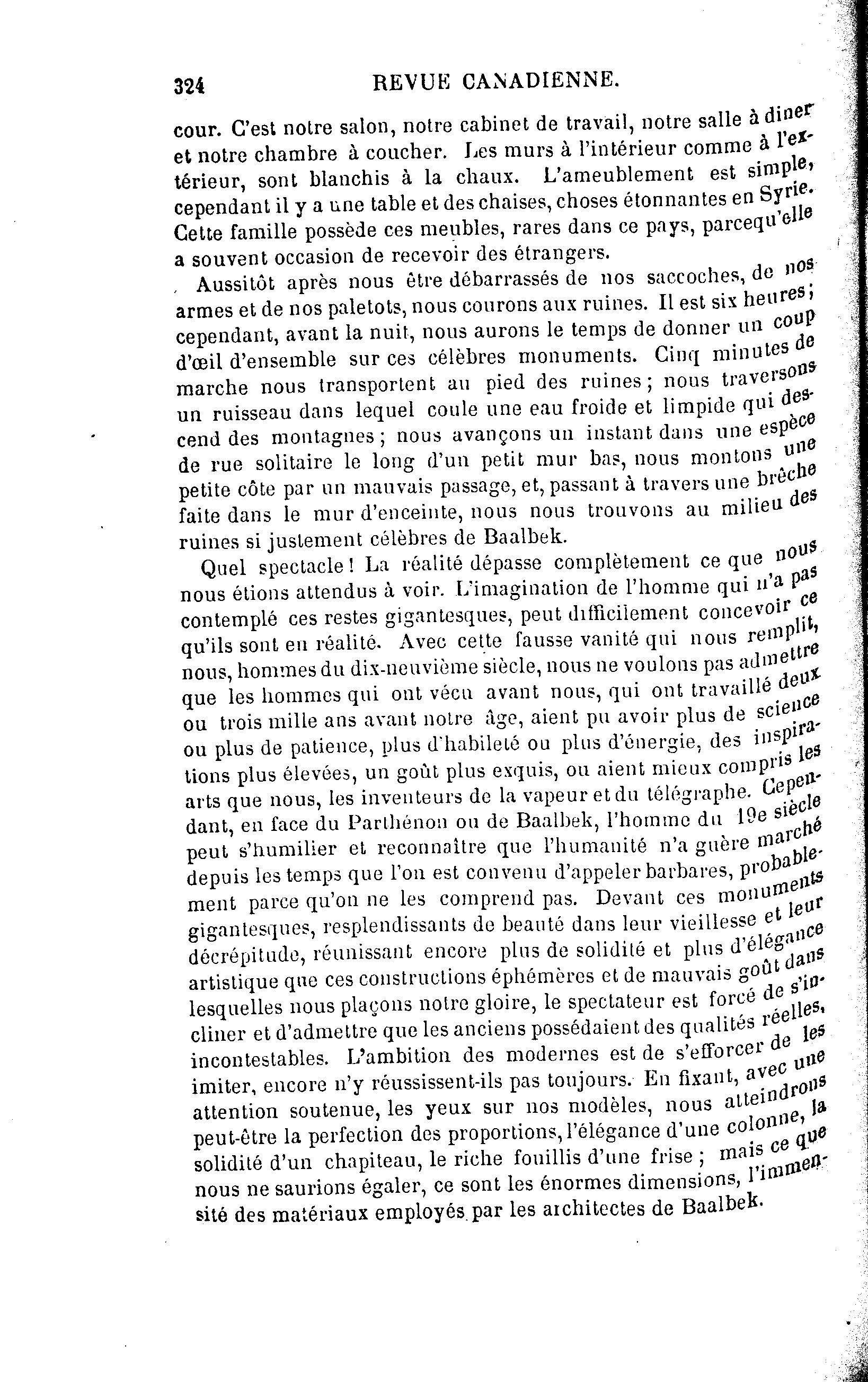 324 REVUE CANADIENNE.

cour. C'est notre salon, notre cabinet de travail, notre salle à diner et notre chambre à coucher. Les murs à l'intérieur comme à l'extérieur, sont blanchis à la chaux. L'ameublement est simple, cependant il y a une table et des chaises, choses étonnantes en Syrie. Cette famille possède ces meubles, rares dans ce pays, parcequ'elle a souvent occasion de recevoir des étrangers.

Aussitôt après nous être débarrassés de nos saccoches, de nos armes et de nos paletots, nous courons aux ruines. Il est six heures; cependant, avant la nuit, nous aurons le temps de donner un coup d'œil d'ensemble sur ces célèbres monuments. Cinq minutes de marche nous transportent au pied des ruines; nous traversons un ruisseau dans lequel coule une eau froide et limpide qui descend des montagnes; nous avançons un instant dans une espèce de rue solitaire le long d'un petit mur bas, nous montons une petite côte par un mauvais passage, et, passant à travers une brèche faite dans le mur d'enceinte, nous nous trouvons au milieu des ruines si justement célèbres de Baalbek.

Quel spectacle! La réalité dépasse complètement ce que nous nous étions attendus à voir. L'imagination de l'homme qui n'a pas contemplé ces restes gigantesques, peut difficilement concevoir ce qu'ils sont en réalité. Avec cette fausse vanité qui nous remplit, nous, hommes du dix-neuvième siècle, nous ne voulons pas admettre que les hommes qui ont vécu avant nous, qui ont travaillé deux ou trois mille ans avant notre âge, aient pu avoir plus de science ou plus de patience, plus d'habileté ou plus d'énergie, des inspirations plus élevées, un goût plus exquis, ou aient mieux compris les arts que nous, les inventeurs de la vapeur et du télégraphe. Cependant, en face du Parthénon ou de Baalbek, l'homme du 19e siècle peut s'humilier et reconnaître que l'humanité n'a guère marché depuis les temps que l'on est convenu d'appeler barbares, probablement parce qu'on ne les comprend pas. Devant ces monuments gigantesques, resplendissants de beauté dans leur vieillesse et leur décrépitude, réunissant encore plus de solidité et plus d'élégance artistique que ces constructions éphémères et de mauvais goût dans lesquelles nous plaçons notre gloire, le spectateur est forcé de s'incliner et d'admettre que les anciens possédaient des qualités réelles, incontestables. L'ambition des modernes est de s'efforcer de les imiter, encore n'y réussissent-ils pas toujours. En fixant, avec une attention soutenue, les yeux sur nos modèles, nous atteindrons peut-être la perfection des proportions, l'élégance d'une colonne, la solidité d'un chapiteau, le riche fouillis d'une frise; mais ce que nous ne saurions égaler, ce sont les énormes dimensions, l'immensité des matériaux employés par les architectes de Baalbek.